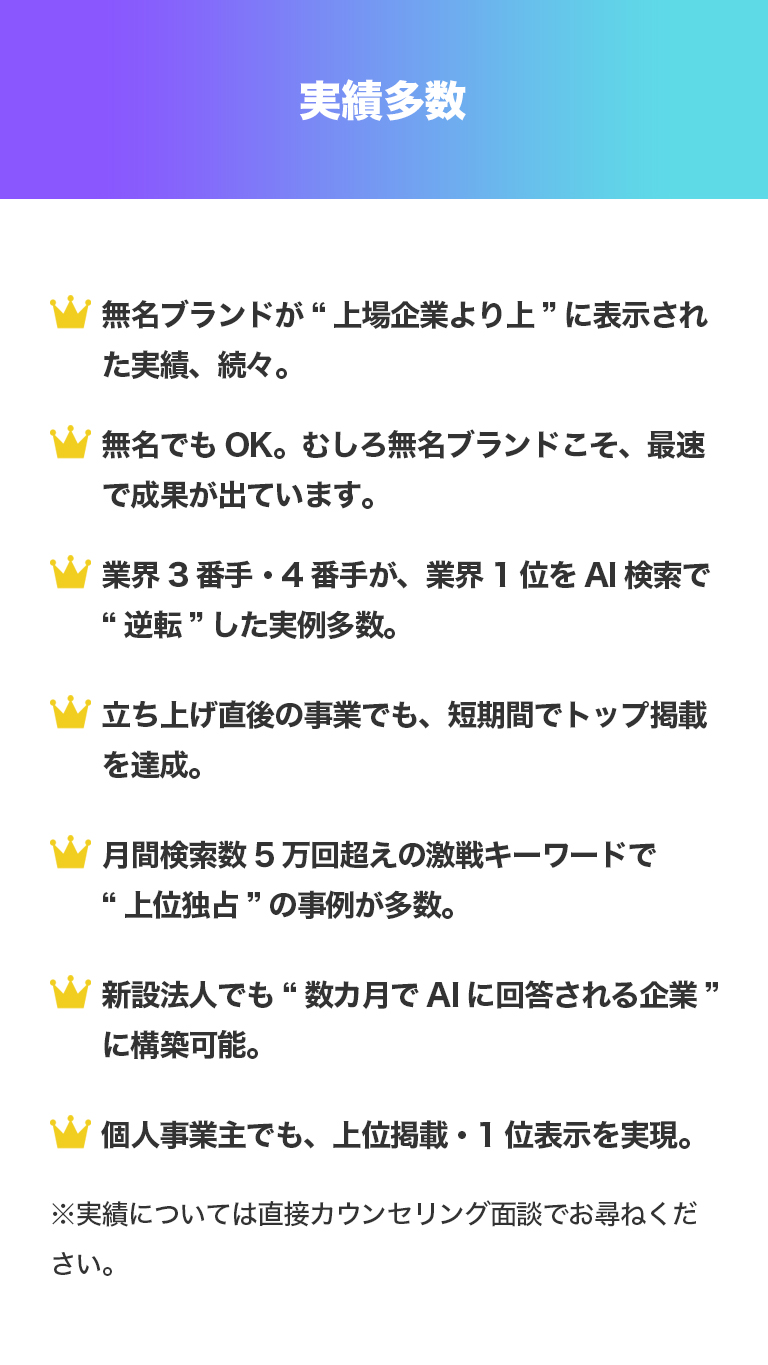 実績多数

無名ブランドが“上場企業より上”に表示された実績、続々。

無名でもOK。むしろ無名ブランドこそ、最速で成果が出ています。

業界3番手・4番手が、業界1位をAI検索で“逆転”した実例多数。

立ち上げ直後の事業でも、短期間でトップ掲載を達成。

月間検索数5万回超えの激戦キーワードで“上位独占”の事例が多数。

新設法人でも“数カ月でAIに回答される企業”に構築可能。

個人事業主でも、上位掲載・1位表示を実現。

※実績については直接カウンセリング面談でお尋ねください。